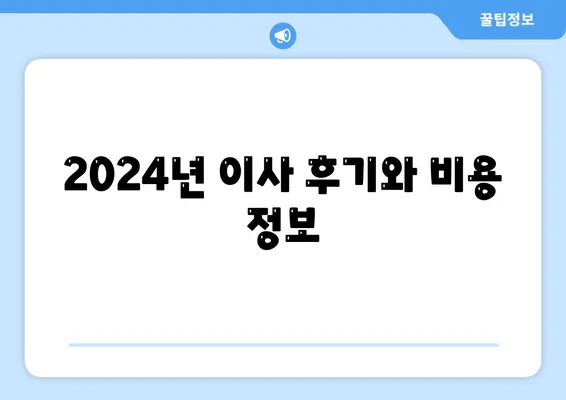 꿀팁정보

2024년 이사 후기와 비용 정보